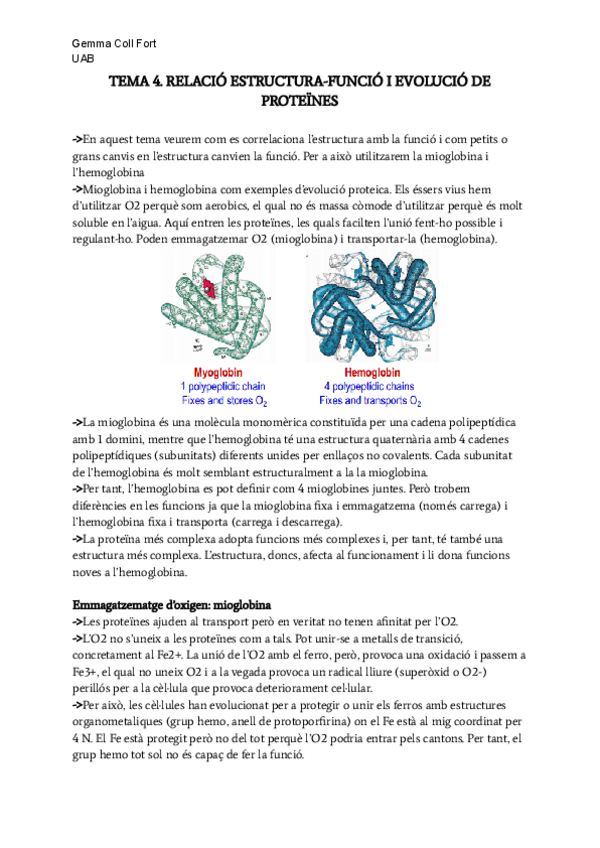 Gemma Coll Fort
UAB

TEMA 4. RELACIÓ ESTRUCTURA-FUNCIÓ I EVOLUCIÓ DE PROTEÏNES

->En aquest tema veurem com es correlaciona l'estructura amb la funció i com petits o grans canvis en l'estructura canvien la funció. Per a això utilitzarem la mioglobina i l'hemoglobina
->Mioglobina i hemoglobina com exemples d'evolució proteica. Els éssers vius hem d'utilitzar O2 perquè som aerobics, el qual no és massa còmode d'utilitzar perquè és molt soluble en l'aigua. Aquí entren les proteïnes, les quals faciliten l'unió fent-ho possible i regulant-ho. Poden emmagatzemar O2 (mioglobina) i transportar-la (hemoglobina).

Myoglobin
1 polypeptidic chain
Fixes and stores $O_2$

Hemoglobin
4 polypeptidic chains
Fixes and transports $O_2$

->La mioglobina és una molècula monomèrica constituïda per una cadena polipeptídica amb 1 domini, mentre que l'hemoglobina té una estructura quaternària amb 4 cadenes polipeptídiques (subunitats) diferents unides per enllaços no covalents. Cada subunitat de l'hemoglobina és molt semblant estructuralment a la la mioglobina.
->Per tant, l'hemoglobina es pot definir com 4 mioglobines juntes. Però trobem diferències en les funcions ja que la mioglobina fixa i emmagatzema (només carrega) i l'hemoglobina fixa i transporta (carrega i descarrega).
->La proteïna més complexa adopta funcions més complexes i, per tant, té també una estructura més complexa. L'estructura, doncs, afecta al funcionament i li dona funcions noves a l'hemoglobina.

Emmagatzematge d'oxigen: mioglobina
->Les proteïnes ajuden al transport però en veritat no tenen afinitat per l'O2.
->L'O2 no s'uneix a les proteïnes com a tals. Pot unir-se a metalls de transició, concretament al Fe2+. La unió de l'O2 amb el ferro, però, provoca una oxidació i passem a Fe3+, el qual no uneix O2 i a la vegada provoca un radical lliure (superòxid o O2-) perillós per a la cèl·lula que provoca deteriorament cel·lular.
->Per això, les cèl·lules han evolucionat per a protegir o unir els ferros amb estructures organometaliques (grup hemo, anell de protoporfirina) on el Fe està al mig coordinat per 4 N. El Fe està protegit però no del tot perquè l'O2 podria entrar pels cantons. Per tant, el grup hemo tot sol no és capaç de fer la funció.